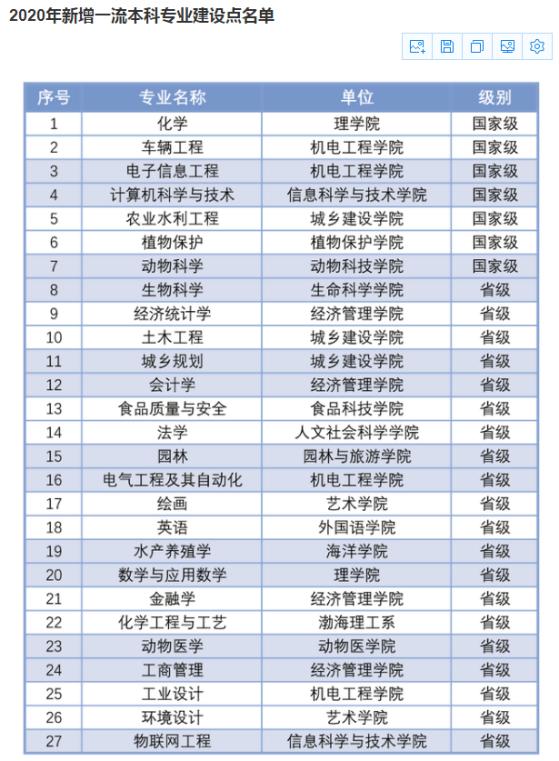 2020年新增一流本科专业建设点名单

| 序号 | 专业名称 | 单位 | 级别 |
|---|---|---|---|
| 1 | 化学 | 理学院 | 国家级 |
| 2 | 车辆工程 | 机电工程学院 | 国家级 |
| 3 | 电子信息工程 | 机电工程学院 | 国家级 |
| 4 | 计算机科学与技术 | 信息科学与技术学院 | 国家级 |
| 5 | 农业水利工程 | 城乡建设学院 | 国家级 |
| 6 | 植物保护 | 植物保护学院 | 国家级 |
| 7 | 动物科学 | 动物科技学院 | 国家级 |
| 8 | 生物科学 | 生命科学学院 | 省级 |
| 9 | 经济统计学 | 经济管理学院 | 省级 |
| 10 | 土木工程 | 城乡建设学院 | 省级 |
| 11 | 城乡规划 | 城乡建设学院 | 省级 |
| 12 | 会计学 | 经济管理学院 | 省级 |
| 13 | 食品质量与安全 | 食品科技学院 | 省级 |
| 14 | 法学 | 人文社会科学学院 | 省级 |
| 15 | 园林 | 园林与旅游学院 | 省级 |
| 16 | 电气工程及其自动化 | 机电工程学院 | 省级 |
| 17 | 绘画 | 艺术学院 | 省级 |
| 18 | 英语 | 外国语学院 | 省级 |
| 19 | 水产养殖学 | 海洋学院 | 省级 |
| 20 | 数学与应用数学 | 理学院 | 省级 |
| 21 | 金融学 | 经济管理学院 | 省级 |
| 22 | 化学工程与工艺 | 渤海理工系 | 省级 |
| 23 | 动物医学 | 动物医学院 | 省级 |
| 24 | 工商管理 | 经济管理学院 | 省级 |
| 25 | 工业设计 | 机电工程学院 | 省级 |
| 26 | 环境设计 | 艺术学院 | 省级 |
| 27 | 物联网工程 | 信息科学与技术学院 | 省级 |